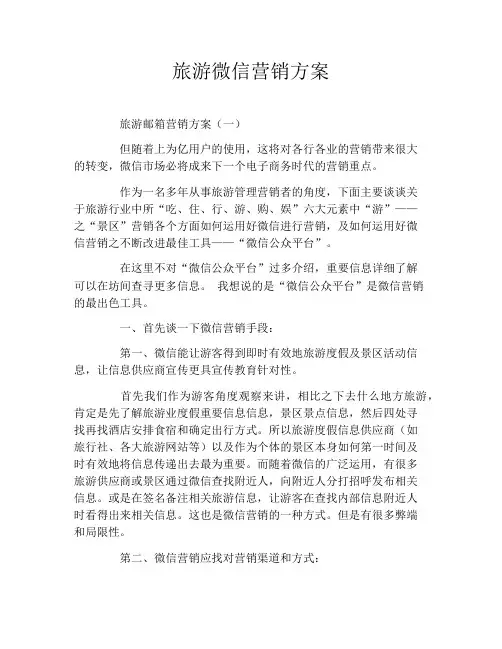 旅游微信营销方案

旅游邮箱营销方案（一）

但随着上为亿用户的使用，这将对各行各业的营销带来很大的转变，微信市场必将成来下一个电子商务时代的营销重点。

作为一名多年从事旅游管理营销者的角度，下面主要谈谈关于旅游行业中所“吃、住、行、游、购、娱”六大元素中“游”——之“景区”营销各个方面如何运用好微信进行营销，及如何运用好微信营销之不断改进最佳工具——“微信公众平台”。

在这里不对“微信公众平台”过多介绍，重要信息详细了解可以在坊间查寻更多信息。 我想说的是“微信公众平台”是微信营销的最出色工具。

一、首先谈一下微信营销手段：

第一、微信能让游客得到即时有效地旅游度假及景区活动信息，让信息供应商宣传更具宣传教育针对性。

首先我们作为游客角度观察来讲，相比之下去什么地方旅游，肯定是先了解旅游业度假重要信息信息，景区景点信息，然后四处寻找再找酒店安排食宿和确定出行方式。所以旅游度假信息供应商（如旅行社、各大旅游网站等）以及作为个体的景区本身如何第一时间及时有效地将信息传递出去最为重要。而随着微信的广泛运用，有很多旅游供应商或景区通过微信查找附近人，向附近人分打招呼发布相关信息。或是在签名备注相关旅游信息，让游客在查找内部信息附近人时看得出来相关信息。这也是微信营销的一种方式。但是有很多弊端和局限性。

第二、微信营销应找对营销渠道和方式：